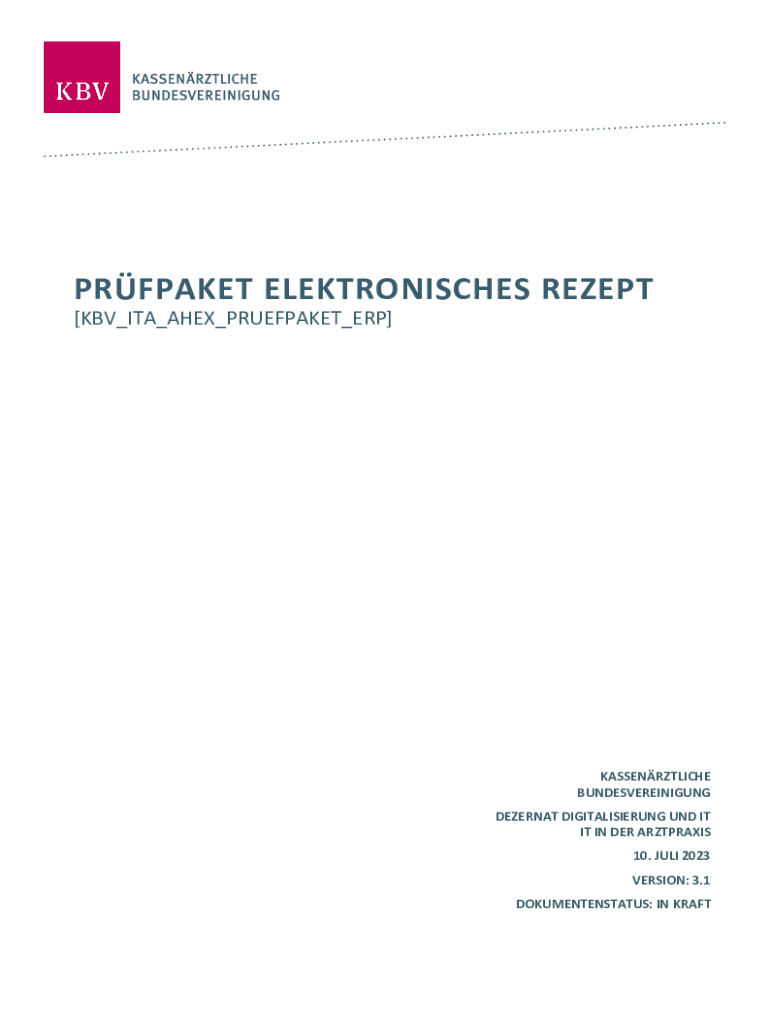 KBV
KASSENÄRZTLICHE
BUNDESVEREINIGUNG

PRÜFPAKET ELEKTRONISCHES REZEPT
[KBV_ITA_AHEX_PRUEFPAKET_ERP]

KASSENÄRZTLICHE
BUNDESVEREINIGUNG

DEZERNAT DIGITALISIERUNG UND IT
IT IN DER ARZTPRAXIS

10. JULI 2023

VERSION: 3.1

DOKUMENTENSTATUS: IN KRAFT